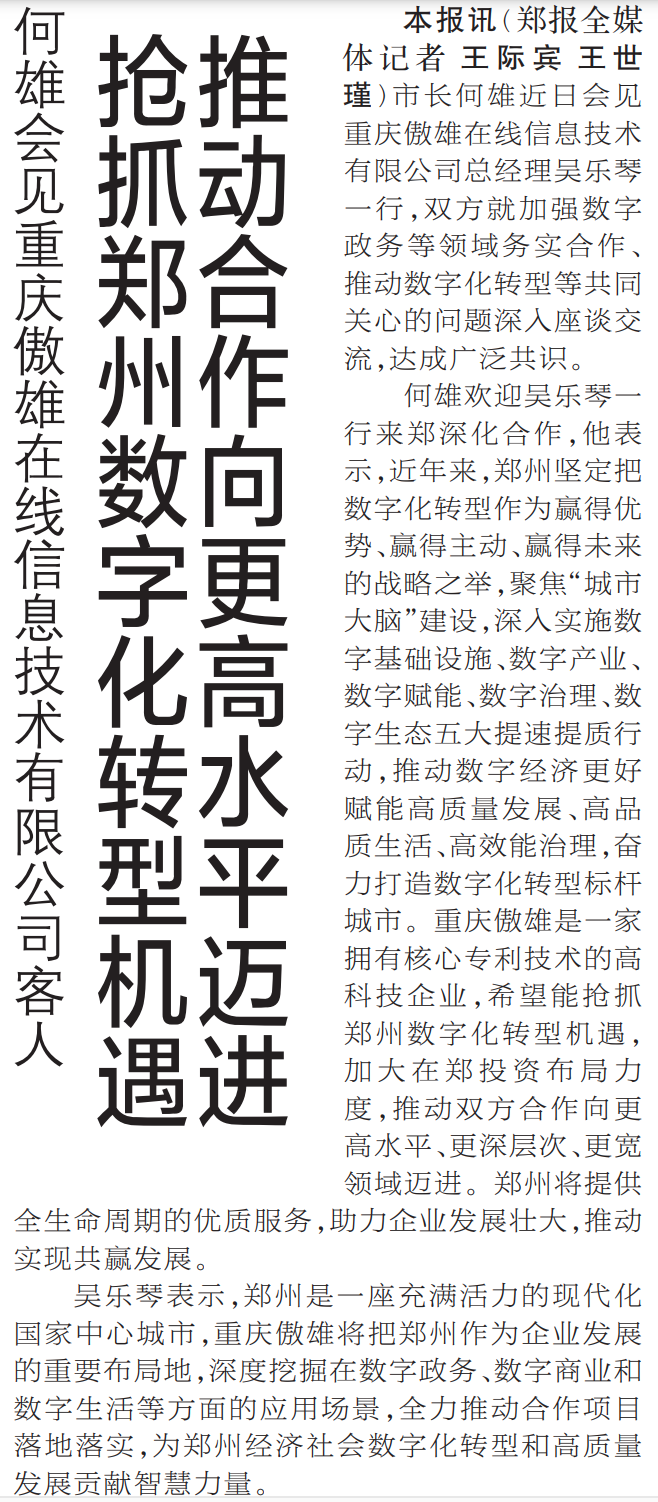 推动合作向更高水平迈进
抢抓郑州数字化转型机遇

何雄会见重庆傲雄在线信息技术有限公司客人

本报讯(郑报全媒体记者 王际宾 王世瑾)市长何雄近日会见重庆傲雄在线信息技术有限公司总经理吴乐琴一行,双方就加强数字政务等领域务实合作、推动数字化转型等共同关心的问题深入座谈交流,达成广泛共识。

何雄欢迎吴乐琴一行来郑深化合作,他表示,近年来,郑州坚定把数字化转型作为赢得优势、赢得主动、赢得未来的战略之举,聚焦“城市大脑”建设,深入实施数字基础设施、数字产业、数字赋能、数字治理、数字生态五大提速提质行动,推动数字经济更好赋能高质量发展、高品质生活、高效能治理,奋力打造数字化转型标杆城市。重庆傲雄是一家拥有核心专利技术的高科技企业,希望能抢抓郑州数字化转型机遇,加大在郑投资布局力度,推动双方合作向更高水平、更深层次、更宽领域迈进。郑州将提供全生命周期的优质服务,助力企业发展壮大,推动实现共赢发展。

吴乐琴表示,郑州是一座充满活力的现代化国家中心城市,重庆傲雄将把郑州作为企业发展的重要布局地,深度挖掘在数字政务、数字商业和数字生活等方面的应用场景,全力推动合作项目落地落实,为郑州经济社会数字化转型和高质量发展贡献智慧力量。